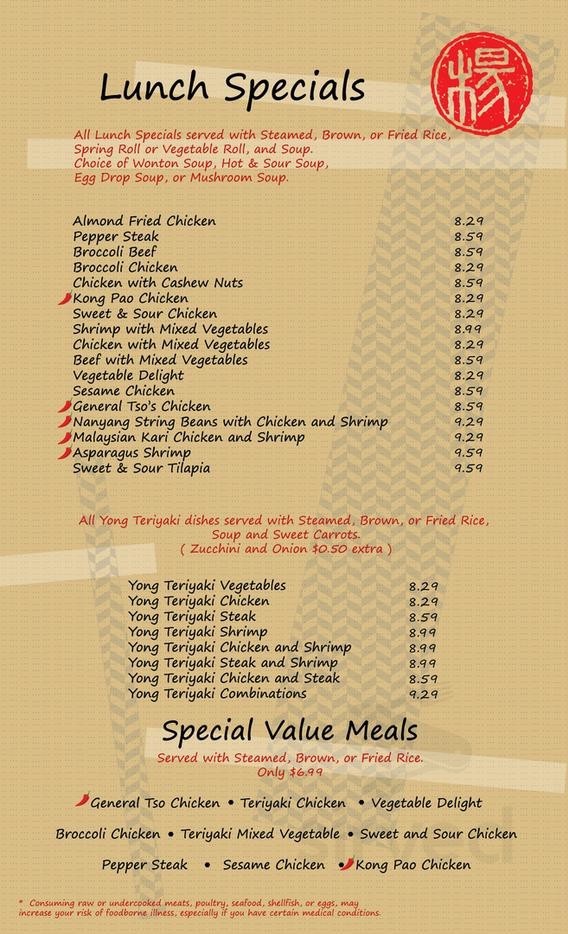 Lunch Specials

緣

All Lunch Specials served with Steamed, Brown, or Fried Rice, Spring Roll or Vegetable Roll, and Soup. Choice of Wonton Soup, Hot & Sour Soup, Egg Drop Soup, or Mushroom Soup.

| | |
|---|---|
| Almond Fried Chicken | 8.29 |
| Pepper Steak | 8.59 |
| Broccoli Beef | 8.59 |
| Broccoli Chicken | 8.29 |
| Chicken with Cashew Nuts | 8.59 |
| Kong Pao Chicken | 8.29 |
| Sweet & Sour Chicken | 8.29 |
| Shrimp with Mixed Vegetables | 8.99 |
| Chicken with Mixed Vegetables | 8.29 |
| Beef with Mixed Vegetables | 8.59 |
| Vegetable Delight | 8.29 |
| Sesame Chicken | 8.59 |
| General Tso's Chicken | 8.59 |
| Nanyang String Beans with Chicken and Shrimp | 9.29 |
| Malaysian Kari Chicken and Shrimp | 9.29 |
| Asparagus Shrimp | 9.59 |
| Sweet & Sour Tilapia | 9.59 |

All Yong Teriyaki dishes served with Steamed, Brown, or Fried Rice, Soup and Sweet Carrots.
( Zucchini and Onion $0.50 extra )

| | |
|---|---|
| Yong Teriyaki Vegetables | 8.29 |
| Yong Teriyaki Chicken | 8.29 |
| Yong Teriyaki Steak | 8.59 |
| Yong Teriyaki Shrimp | 8.99 |
| Yong Teriyaki Chicken and Shrimp | 8.99 |
| Yong Teriyaki Steak and Shrimp | 8.99 |
| Yong Teriyaki Chicken and Steak | 8.59 |
| Yong Teriyaki Combinations | 9.29 |

Special Value Meals

Served with Steamed, Brown, or Fried Rice.
Only $6.99

General Tso Chicken • Teriyaki Chicken • Vegetable Delight

Broccoli Chicken • Teriyaki Mixed Vegetable • Sweet and Sour Chicken

Pepper Steak • Sesame Chicken • Kong Pao Chicken

* Consuming raw or undercooked meats, poultry, seafood, shellfish, or eggs, may increase your risk of foodborne illness, especially if you have certain medical conditions.